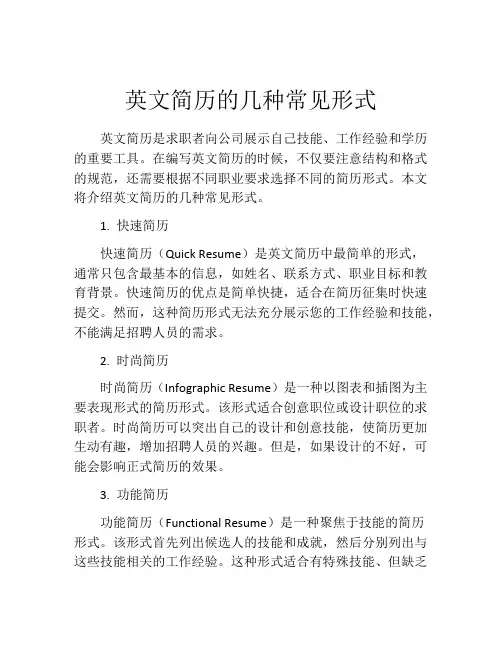 英文简历的几种常见形式

英文简历是求职者向公司展示自己技能、工作经验和学历的重要工具。在编写英文简历的时候，不仅要注意结构和格式的规范，还需要根据不同职业要求选择不同的简历形式。本文将介绍英文简历的几种常见形式。

1. 快速简历

快速简历（Quick Resume）是英文简历中最简单的形式，通常只包含最基本的信息，如姓名、联系方式、职业目标和教育背景。快速简历的优点是简单快捷，适合在简历征集时快速提交。然而，这种简历形式无法充分展示您的工作经验和技能，不能满足招聘人员的需求。

2. 时尚简历

时尚简历（Infographic Resume）是一种以图表和插图为主要表现形式的简历形式。该形式适合创意职位或设计职位的求职者。时尚简历可以突出自己的设计和创意技能，使简历更加生动有趣，增加招聘人员的兴趣。但是，如果设计的不好，可能会影响正式简历的效果。

3. 功能简历

功能简历（Functional Resume）是一种聚焦于技能的简历形式。该形式首先列出候选人的技能和成就，然后分别列出与这些技能相关的工作经验。这种形式适合有特殊技能、但缺乏